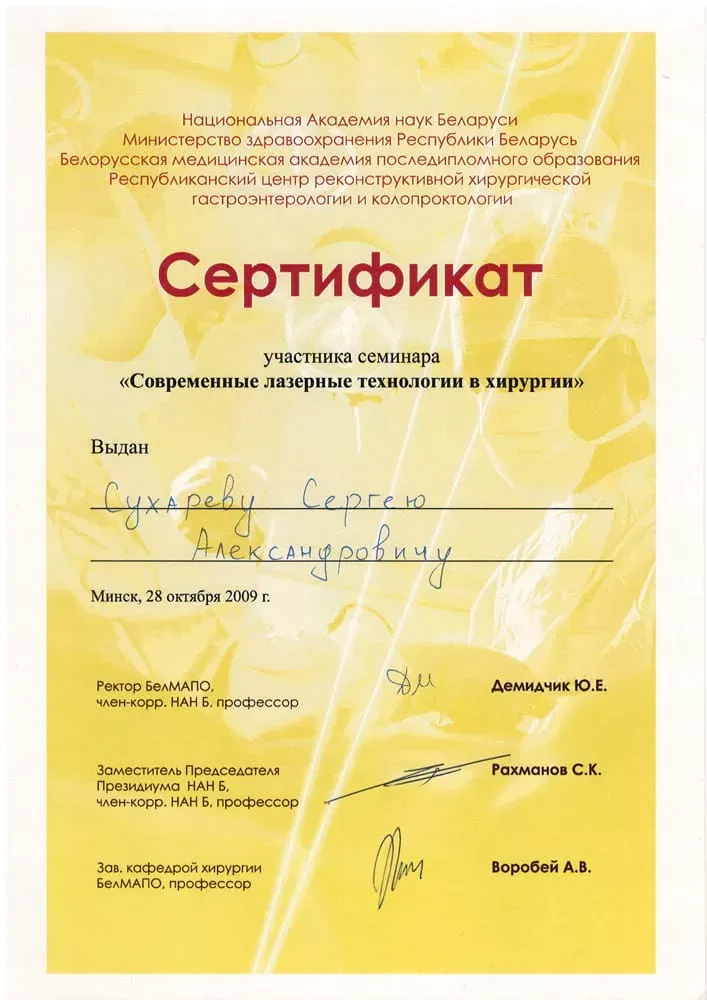 Национальная Академия наук Беларуси
Министерство здравоохранения Республики Беларусь
Белорусская медицинская академия последипломного образования
Республиканский центр реконструктивной хирургической гастроэнтерологии и колопроктологии

Сертификат

участника семинара
«Современные лазерные технологии в хирургии»

Выдан

Сухареву Сергею Александровичу

Минск, 28 октября 2009 г.

Ректор БелМАПО, член-корр. НАН Б, профессор

Демидчик Ю.Е.

Заместитель Председателя Президиума НАН Б, член-корр. НАН Б, профессор

Рахманов С.К.

Зав. кафедрой хирургии БелМАПО, профессор

Воробей А.В.